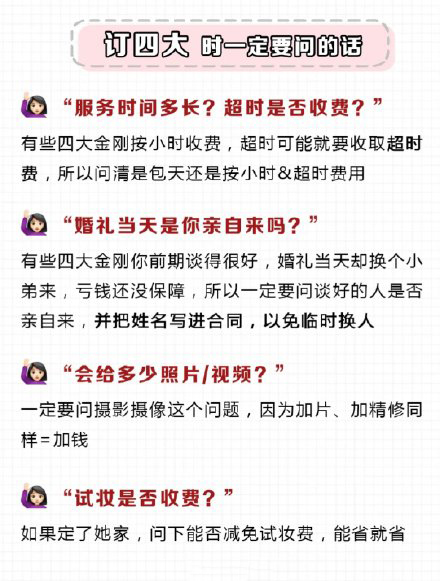 订四大 时一定要问的话

“服务时间多长？超时是否收费？”

有些四大金刚按小时收费，超时可能就要收取超时费，所以问清是包天还是按小时&超时费用

“婚礼当天是你亲自来吗？”

有些四大金刚你前期谈得很好，婚礼当天却换个小弟来，亏钱还没保障，所以一定要问谈好的人是否亲自来，并把姓名写进合同，以免临时换人

“会给多少照片/视频？”

一定要问摄影摄像这个问题，因为加片、加精修同样=加钱

“试妆是否收费？”

如果定了她家，问下能否减免试妆费，能省就省